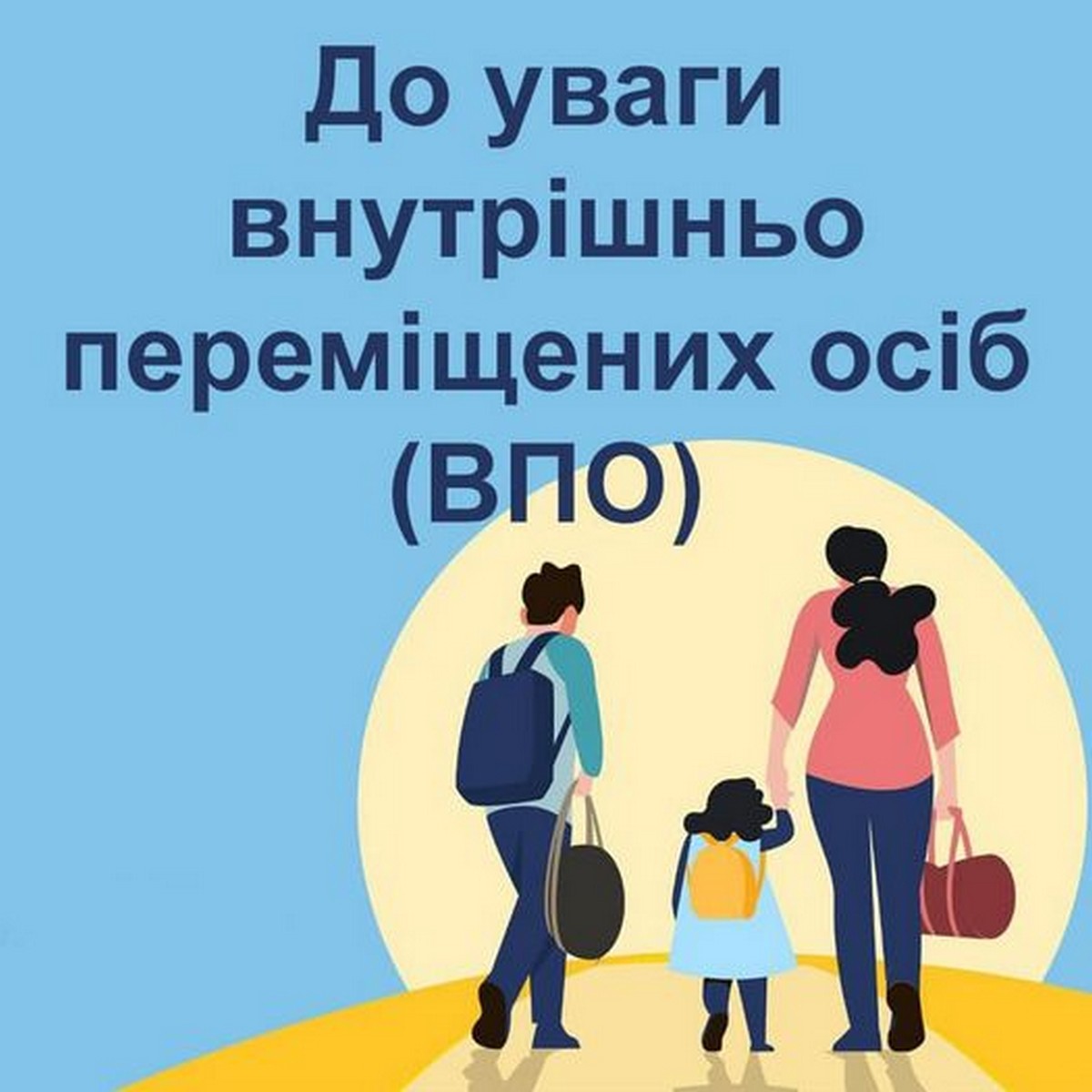 До уваги внутрішньо переміщених осіб (ВПО)